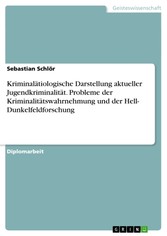 Geisteswissenschaft

Sebastian Schlör

Kriminalätiologische Darstellung aktueller Jugendkriminalität. Probleme der Kriminalitätswahrnehmung und der Hell-Dunkelfeldforschung

Diplomarbeit

GRIN